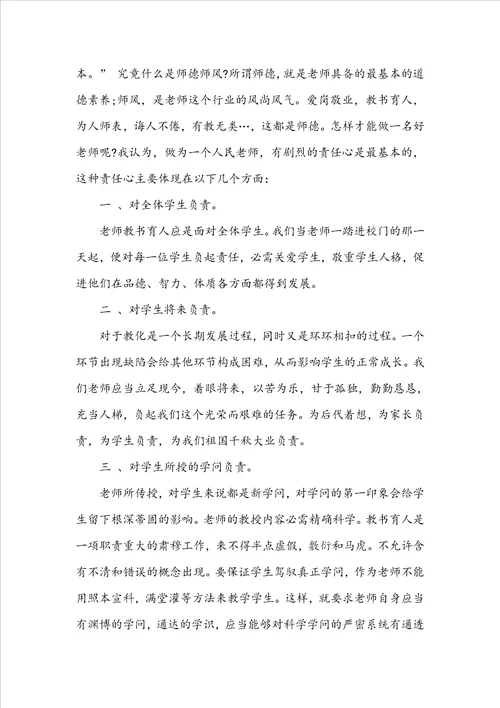 本。” 究竟什么是师德师风?所谓师德，就是老师具备的最基本的道德素养;师风，是老师这个行业的风尚风气。爱岗敬业，教书育人，为人师表，诲人不倦，有教无类…，这都是师德。怎样才能做一名好老师呢?我认为，做为一个人民老师，有剧烈的责任心是最基本的，这种责任心主要体现在以下几个方面：

一 、对全体学生负责。

老师教书育人应是面对全体学生。我们当老师一踏进校门的那一天起，便对每一位学生负起责任，必需关爱学生，敬重学生人格，促进他们在品德、智力、体质各方面都得到发展。

二 、对学生将来负责。

对于教化是一个长期发展过程，同时又是环环相扣的过程。一个环节出现缺陷会给其他环节构成困难，从而影响学生的正常成长。我们老师应当立足现今，着眼将来，以苦为乐，甘于孤独，勤勤恳恳，充当人梯，负起我们这个光荣而艰难的任务。为后代着想，为家长负责，为学生负责，为我们祖国千秋大业负责。

三 、对学生所授的学问负责。

老师所传授，对学生来说都是新学问，对学问的第一印象会给学生留下根深蒂固的影响。老师的教授内容必需精确科学。教书育人是一项职责重大的肃穆工作，来不得半点虚假，敷衍和马虎。不允许含有不清和错误的概念出现。要保证学生驾驭真正学问，作为老师不能用照本宣科，满堂灌等方法来教学学生。这样，就要求老师自身应当有渊博的学问，通达的学识，应当能够对科学学问的严密系统有通透